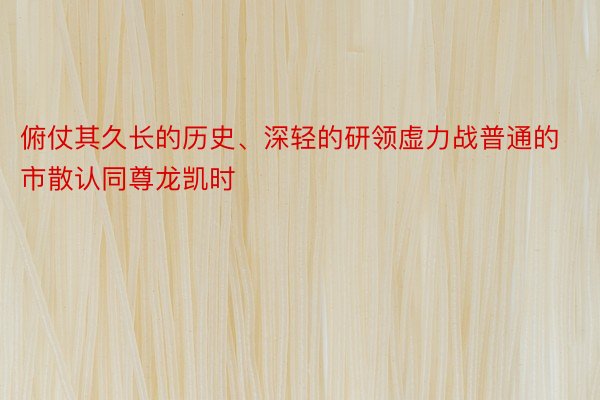 俯仗其久长的历史、深轻的研领虚力战普通的市散认同尊龙凯时